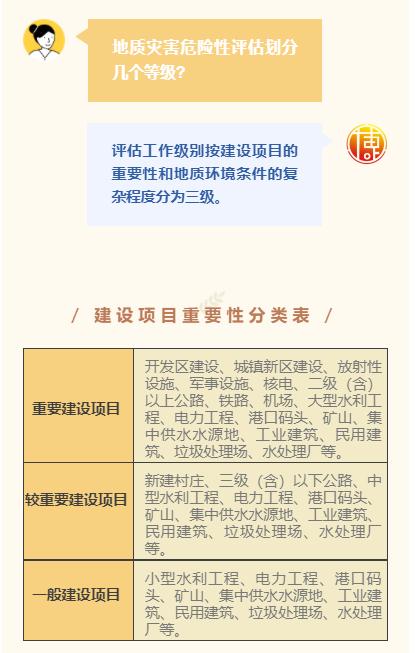 地质灾害危险性评估划分几个等级?

评估工作级别按建设项目的重要性和地质环境条件的复杂程度分为三级。

/ 建设项目重要性分类表 /

| 重要建设项目 | 开发区建设、城镇新区建设、放射性设施、军事设施、核电、二级（含）以上公路、铁路、机场、大型水利工程、电力工程、港口码头、矿山、集中供水水源地、工业建筑、民用建筑、垃圾处理场、水处理厂等。 |
|---|---|
| 较重要建设项目 | 新建村庄、三级（含）以下公路、中型水利工程、电力工程、港口码头、矿山、集中供水水源地、工业建筑、民用建筑、垃圾处理场、水处理厂等。 |
| 一般建设项目 | 小型水利工程、电力工程、港口码头、矿山、集中供水水源地、工业建筑、民用建筑、垃圾处理场、水处理厂等。 |